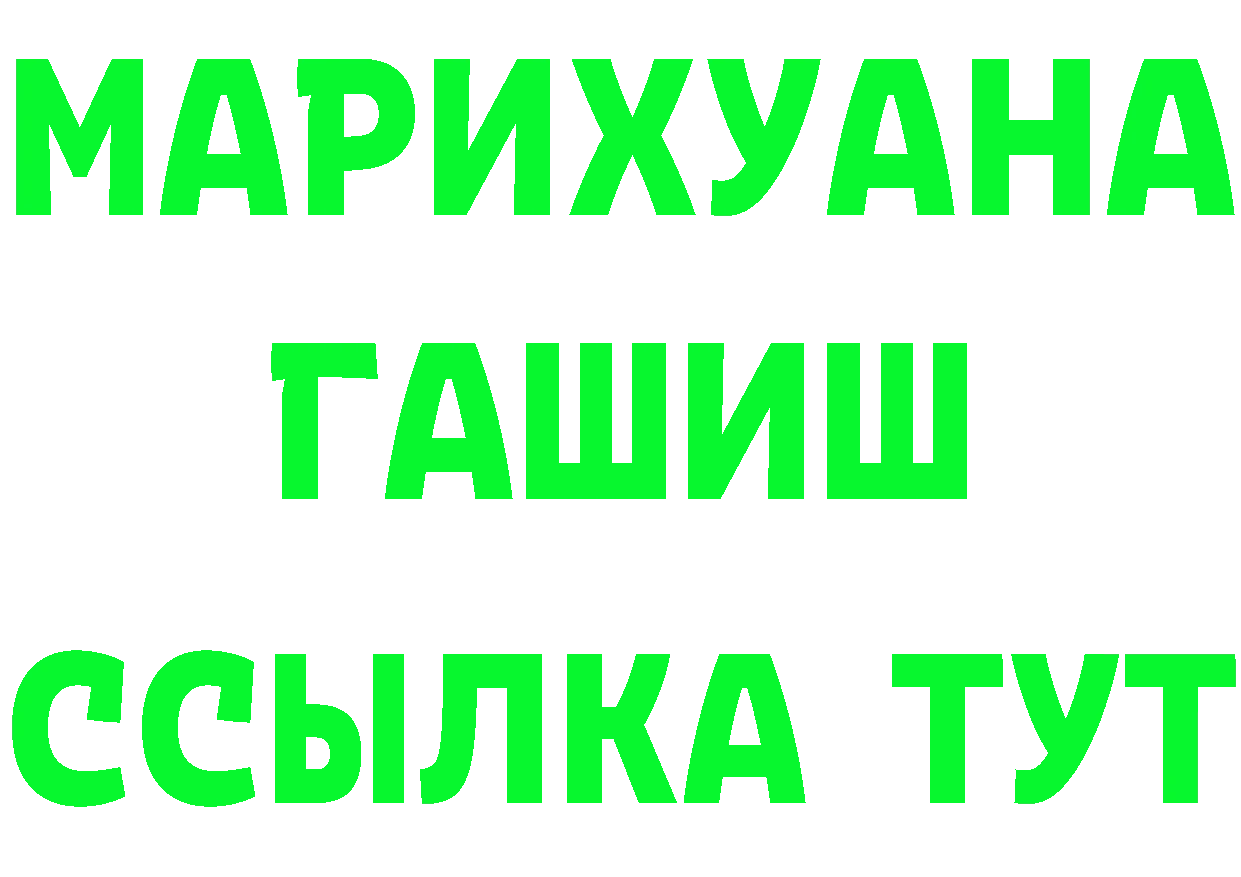 МАРИХУАНА
ГАШИШ
ССЫЛКА ТУТ